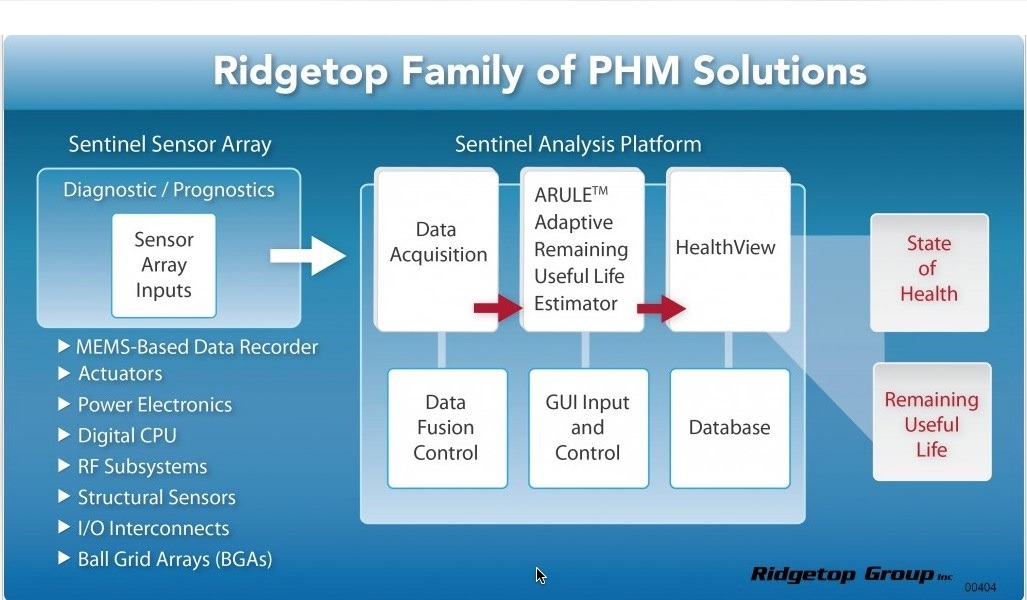 Ridgetop Family of PHM Solutions

Sentinel Sensor Array

Diagnostic / Prognostics

Sensor Array Inputs

▶ MEMS-Based Data Recorder
▶ Actuators
▶ Power Electronics
▶ Digital CPU
▶ RF Subsystems
▶ Structural Sensors
▶ I/O Interconnects
▶ Ball Grid Arrays (BGAs)

Sentinel Analysis Platform

Data Acquisition

ARULE™ Adaptive Remaining Useful Life Estimator

HealthView

Data Fusion Control

GUI Input and Control

Database

State of Health

Remaining Useful Life

Ridgetop Group Inc

00404